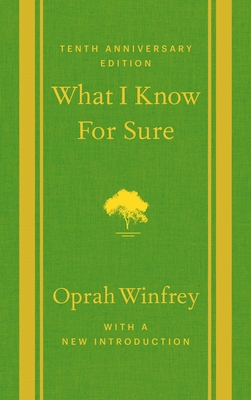 TENTH ANNIVERSARY EDITION

What I Know For Sure

Oprah Winfrey

WITH A NEW INTRODUCTION